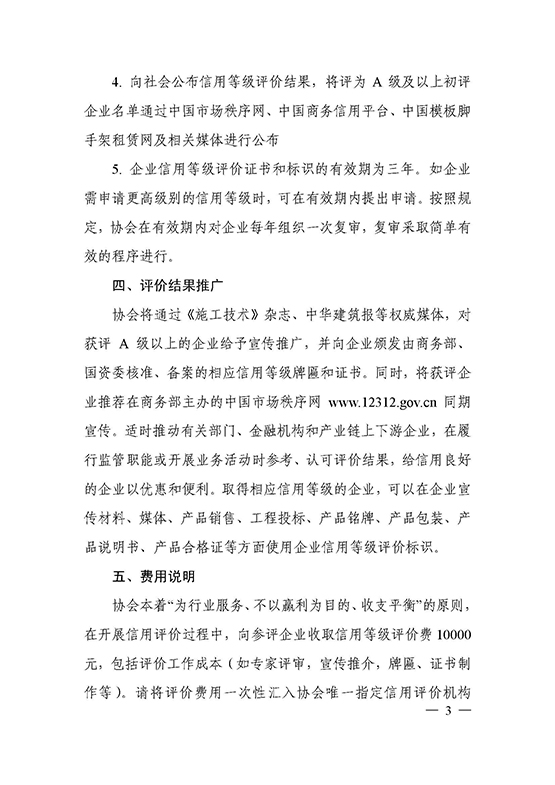 4. 向社会公布信用等级评价结果，将评为 A 级及以上初评企业名单通过中国市场秩序网、中国商务信用平台、中国模板脚手架租赁网及相关媒体进行公布

5. 企业信用等级评价证书和标识的有效期为三年。如企业需申请更高级别的信用等级时，可在有效期内提出申请。按照规定，协会在有效期内对企业每年组织一次复审，复审采取简单有效的程序进行。

四、评价结果推广

协会将通过《施工技术》杂志、中华建筑报等权威媒体，对获评 A 级以上的企业给予宣传推广，并向企业颁发由商务部、国资委核准、备案的相应信用等级牌匾和证书。同时，将获评企业推荐在商务部主办的中国市场秩序网 www.12312.gov.cn 同期宣传。适时推动有关部门、金融机构和产业链上下游企业，在履行监管职能或开展业务活动时参考、认可评价结果，给信用良好的企业以优惠和便利。取得相应信用等级的企业，可以在企业宣传材料、媒体、产品销售、工程投标、产品铭牌、产品包装、产品说明书、产品合格证等方面使用企业信用等级评价标识。

五、费用说明

协会本着“为行业服务、不以赢利为目的、收支平衡”的原则，在开展信用评价过程中，向参评企业收取信用等级评价费 10000 元，包括评价工作成本（如专家评审，宣传推介，牌匾、证书制作等）。请将评价费用一次性汇入协会唯一指定信用评价机构

— 3 —